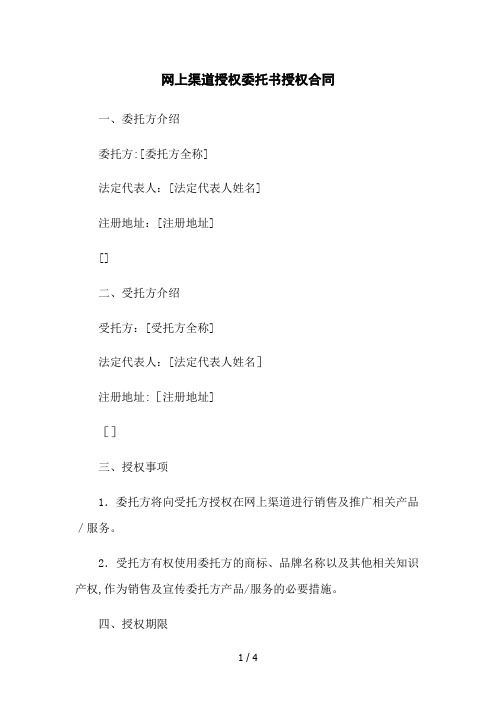 网上渠道授权委托书授权合同

一、委托方介绍

委托方:[委托方全称]

法定代表人：[法定代表人姓名]

注册地址：[注册地址]

[]

二、受托方介绍

受托方：[受托方全称]

法定代表人：[法定代表人姓名]

注册地址：[注册地址]

[]

三、授权事项

1．委托方将向受托方授权在网上渠道进行销售及推广相关产品／服务。

2．受托方有权使用委托方的商标、品牌名称以及其他相关知识产权,作为销售及宣传委托方产品/服务的必要措施。

四、授权期限

1 / 4